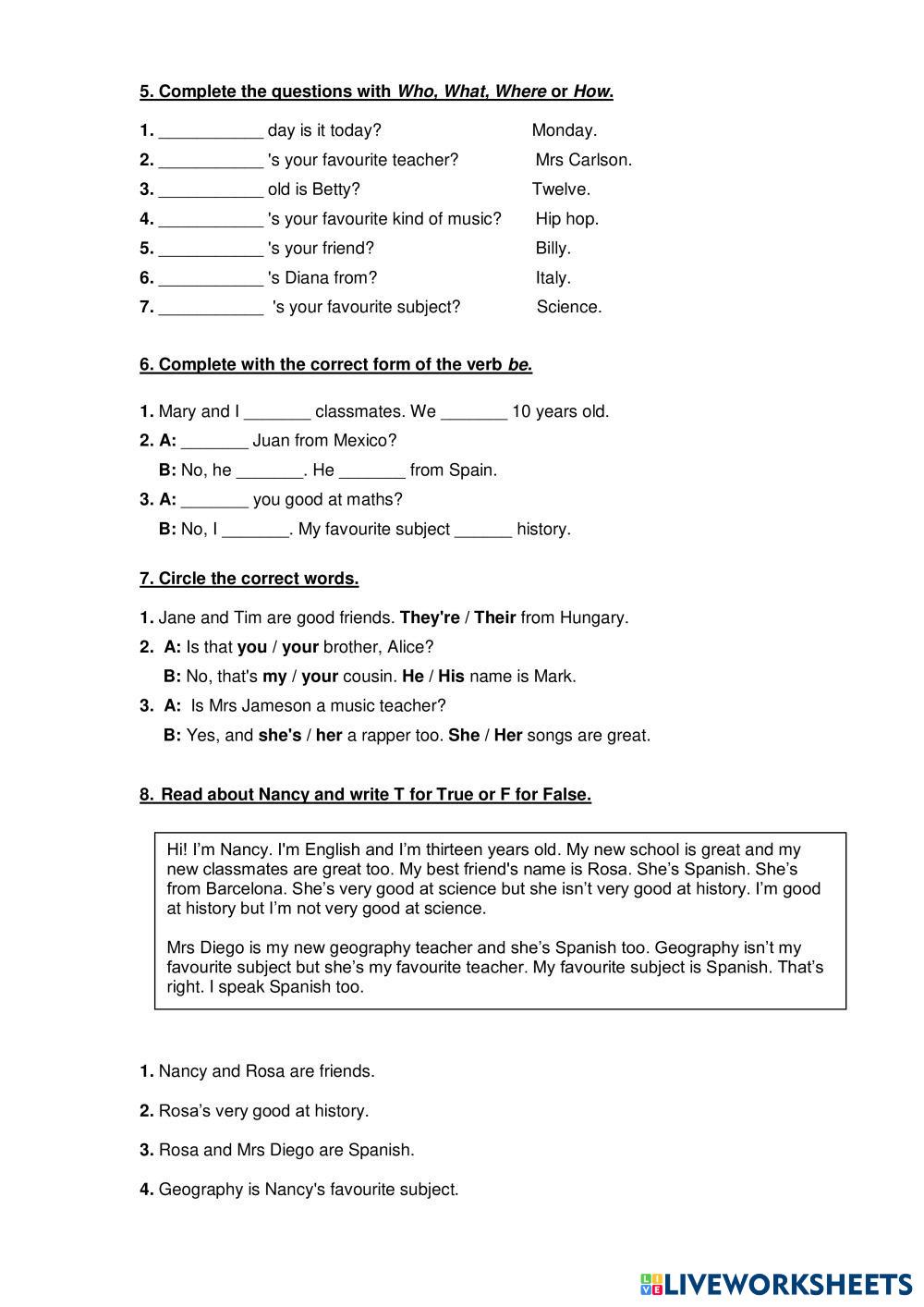 5. Complete the questions with Who, What, Where or How.

1. ___________ day is it today? Monday.
2. ___________ 's your favourite teacher? Mrs Carlson.
3. ___________ old is Betty? Twelve.
4. ___________ 's your favourite kind of music? Hip hop.
5. ___________ 's your friend? Billy.
6. ___________ 's Diana from? Italy.
7. ___________ 's your favourite subject? Science.

6. Complete with the correct form of the verb be.

1. Mary and I _______ classmates. We _______ 10 years old.
2. A: _______ Juan from Mexico?
B: No, he _______. He _______ from Spain.
3. A: _______ you good at maths?
B: No, I _______. My favourite subject ______ history.

7. Circle the correct words.

1. Jane and Tim are good friends. They're / Their from Hungary.
2. A: Is that you / your brother, Alice?
B: No, that's my / your cousin. He / His name is Mark.
3. A: Is Mrs Jameson a music teacher?
B: Yes, and she's / her a rapper too. She / Her songs are great.

8. Read about Nancy and write T for True or F for False.

Hi! I'm Nancy. I'm English and I'm thirteen years old. My new school is great and my new classmates are great too. My best friend's name is Rosa. She's Spanish. She's from Barcelona. She's very good at science but she isn't very good at history. I'm good at history but I'm not very good at science.

Mrs Diego is my new geography teacher and she's Spanish too. Geography isn't my favourite subject but she's my favourite teacher. My favourite subject is Spanish. That's right. I speak Spanish too.

1. Nancy and Rosa are friends.

2. Rosa's very good at history.

3. Rosa and Mrs Diego are Spanish.

4. Geography is Nancy's favourite subject.

LIVEWORKSHEETS